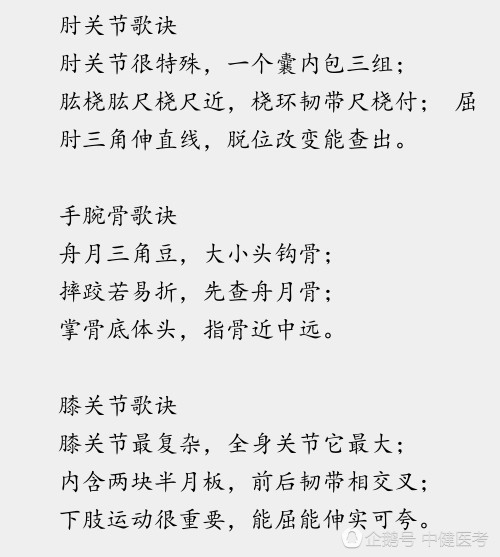 肘关节歌诀
肘关节很特殊，一个囊内包三组；
肱桡肱尺桡尺近，桡环韧带尺桡付； 屈肘三角伸直线，脱位改变能查出。

手腕骨歌诀
舟月三角豆，大小头钩骨；
摔跤若易折，先查舟月骨；
掌骨底体头，指骨近中远。

膝关节歌诀
膝关节最复杂，全身关节它最大；
内含两块半月板，前后韧带相交叉；
下肢运动很重要，能屈能伸实可夸。

企鹅号 中健医考